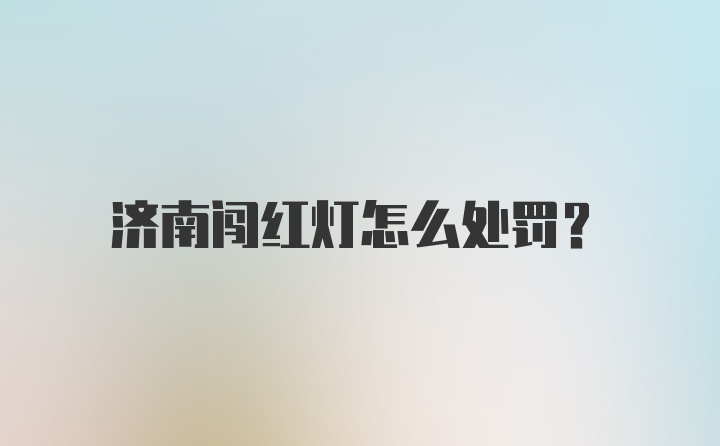 济南闯红灯怎么处罚？